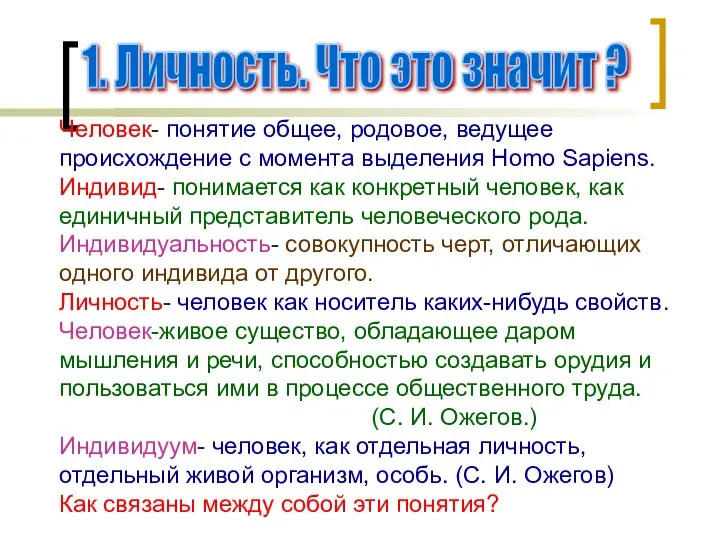 1. Личность. Что это значит ?

Человек- понятие общее, родовое, ведущее происхождение с момента выделения Homo Sapiens.
Индивид- понимается как конкретный человек, как единичный представитель человеческого рода.
Индивидуальность- совокупность черт, отличающих одного индивида от другого.
Личность- человек как носитель каких-нибудь свойств.
Человек-живое существо, обладающее даром мышления и речи, способностью создавать орудия и пользоваться ими в процессе общественного труда.
(С. И. Ожегов.)
Индивидуум- человек, как отдельная личность, отдельный живой организм, особь. (С. И. Ожегов)
Как связаны между собой эти понятия?